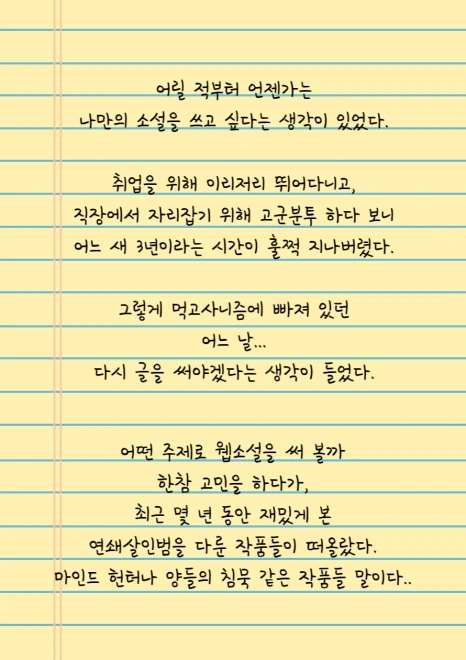 어릴 적부터 언젠가는
나만의 소설을 쓰고 싶다는 생각이 있었다.

취업을 위해 이리저리 뛰어다니고,
직장에서 자리잡기 위해 고군분투 하다 보니
어느 새 3년이라는 시간이 훌쩍 지나버렸다.

그렇게 먹고사니즘에 빠져 있던
어느 날...
다시 글을 써야겠다는 생각이 들었다.

어떤 주제로 웹소설을 써 볼까
한참 고민을 하다가,
최근 몇 년 동안 재밌게 본
연쇄살인범을 다룬 작품들이 떠올랐다.
마인드 헌터나 양들의 침묵 같은 작품들 말이다..